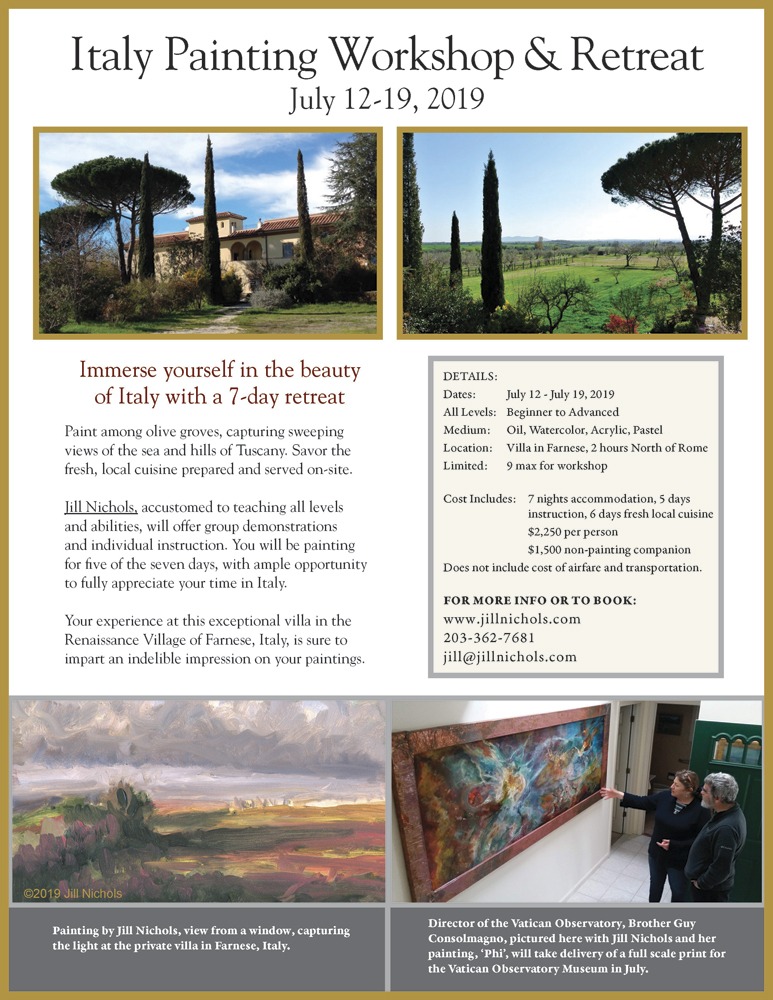 Italy Painting Workshop & Retreat
July 12-19, 2019

Immerse yourself in the beauty of Italy with a 7-day retreat

Paint among olive groves, capturing sweeping views of the sea and hills of Tuscany. Savor the fresh, local cuisine prepared and served on-site.

Jill Nichols, accustomed to teaching all levels and abilities, will offer group demonstrations and individual instruction. You will be painting for five of the seven days, with ample opportunity to fully appreciate your time in Italy.

Your experience at this exceptional villa in the Renaissance Village of Farnese, Italy, is sure to impart an indelible impression on your paintings.

DETAILS:
Dates: July 12 - July 19, 2019
All Levels: Beginner to Advanced
Medium: Oil, Watercolor, Acrylic, Pastel
Location: Villa in Farnese, 2 hours North of Rome
Limited: 9 max for workshop

Cost Includes: 7 nights accommodation, 5 days instruction, 6 days fresh local cuisine
$2,250 per person
$1,500 non-painting companion
Does not include cost of airfare and transportation.

FOR MORE INFO OR TO BOOK:
www.jillnichols.com
203-362-7681
jill@jillnichols.com

©2019 Jill Nichols

Painting by Jill Nichols, view from a window, capturing the light at the private villa in Farnese, Italy.

Director of the Vatican Observatory, Brother Guy Consolmagno, pictured here with Jill Nichols and her painting, 'Phi', will take delivery of a full scale print for the Vatican Observatory Museum in July.